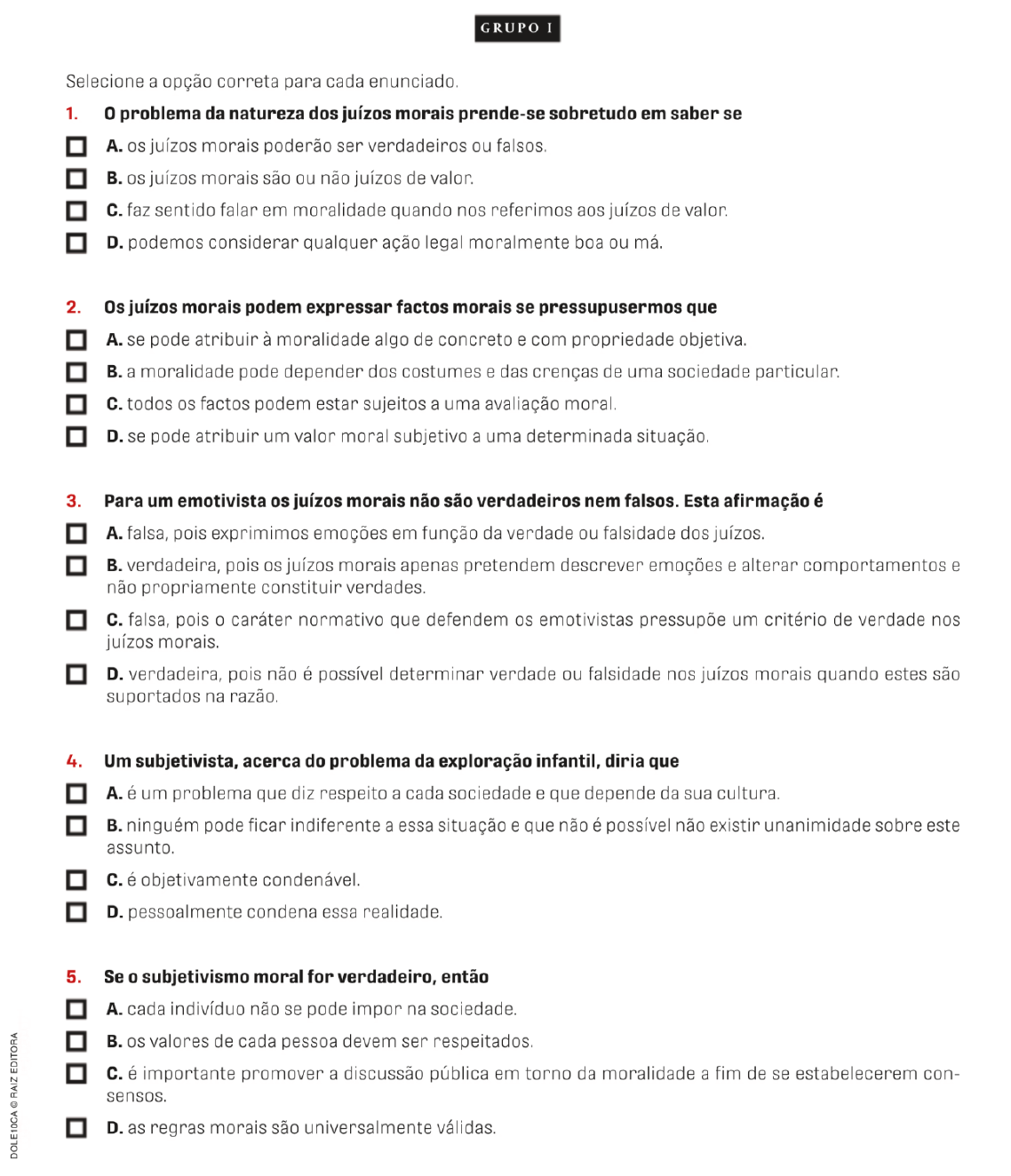 GRUPO I

Selecione a opção correta para cada enunciado.

1. O problema da natureza dos juízos morais prende-se sobretudo em saber se

A. os juízos morais poderão ser verdadeiros ou falsos.

B. os juízos morais são ou não juízos de valor.

C. faz sentido falar em moralidade quando nos referimos aos juízos de valor.

D. podemos considerar qualquer ação legal moralmente boa ou má.

2. Os juízos morais podem expressar factos morais se pressupusermos que

A. se pode atribuir à moralidade algo de concreto e com propriedade objetiva.

B. a moralidade pode depender dos costumes e das crenças de uma sociedade particular.

C. todos os factos podem estar sujeitos a uma avaliação moral.

D. se pode atribuir um valor moral subjetivo a uma determinada situação.

3. Para um emotivista os juízos morais não são verdadeiros nem falsos. Esta afirmação é

A. falsa, pois exprimimos emoções em função da verdade ou falsidade dos juízos.

B. verdadeira, pois os juízos morais apenas pretendem descrever emoções e alterar comportamentos e não propriamente constituir verdades.

C. falsa, pois o caráter normativo que defendem os emotivistas pressupõe um critério de verdade nos juízos morais.

D. verdadeira, pois não é possível determinar verdade ou falsidade nos juízos morais quando estes são suportados na razão.

4. Um subjetivista, acerca do problema da exploração infantil, diria que

A. é um problema que diz respeito a cada sociedade e que depende da sua cultura.

B. ninguém pode ficar indiferente a essa situação e que não é possível não existir unanimidade sobre este assunto.

C. é objetivamente condenável.

D. pessoalmente condena essa realidade.

5. Se o subjetivismo moral for verdadeiro, então

A. cada indivíduo não se pode impor na sociedade.

B. os valores de cada pessoa devem ser respeitados.

C. é importante promover a discussão pública em torno da moralidade a fim de se estabelecerem consensos.

D. as regras morais são universalmente válidas.

DOLE10CA © RAIZ EDITORA